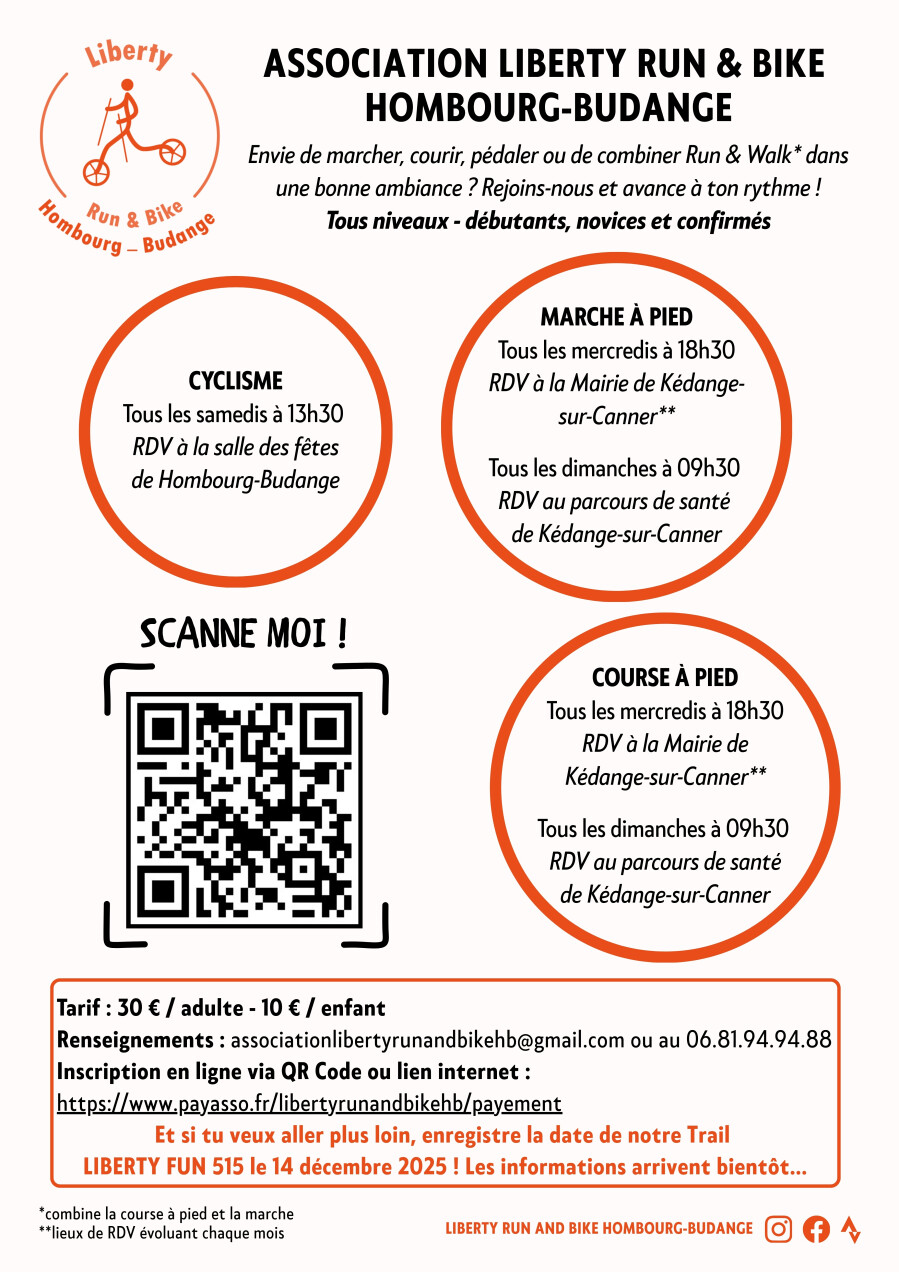 Liberty
Run & Bike
Hombourg _ Budange

ASSOCIATION LIBERTY RUN & BIKE
HOMBOURG-BUDANGE

Envie de marcher, courir, pédaler ou de combiner Run & Walk* dans une bonne ambiance ? Rejoins-nous et avance à ton rythme !
Tous niveaux - débutants, novices et confirmés

CYCLISME
Tous les samedis à 13h30
RDV à la salle des fêtes de Hombourg-Budange

MARCHE À PIED
Tous les mercredis à 18h30
RDV à la Mairie de Kédange-sur-Canner**

Tous les dimanches à 09h30
RDV au parcours de santé de Kédange-sur-Canner

SCANNE MOI !

COURSE À PIED
Tous les mercredis à 18h30
RDV à la Mairie de Kédange-sur-Canner**

Tous les dimanches à 09h30
RDV au parcours de santé de Kédange-sur-Canner

Tarif : 30 € / adulte - 10 € / enfant
Renseignements : associationlibertyrunandbikehb@gmail.com ou au 06.81.94.94.88
Inscription en ligne via QR Code ou lien internet :
https://www.payasso.fr/libertyrunandbikehb/payement
Et si tu veux aller plus loin, enregistre la date de notre Trail
LIBERTY FUN 515 le 14 décembre 2025 ! Les informations arrivent bientôt...

*combine la course à pied et la marche
**lieux de RDV évoluant chaque mois

LIBERTY RUN AND BIKE HOMBOURG-BUDANGE